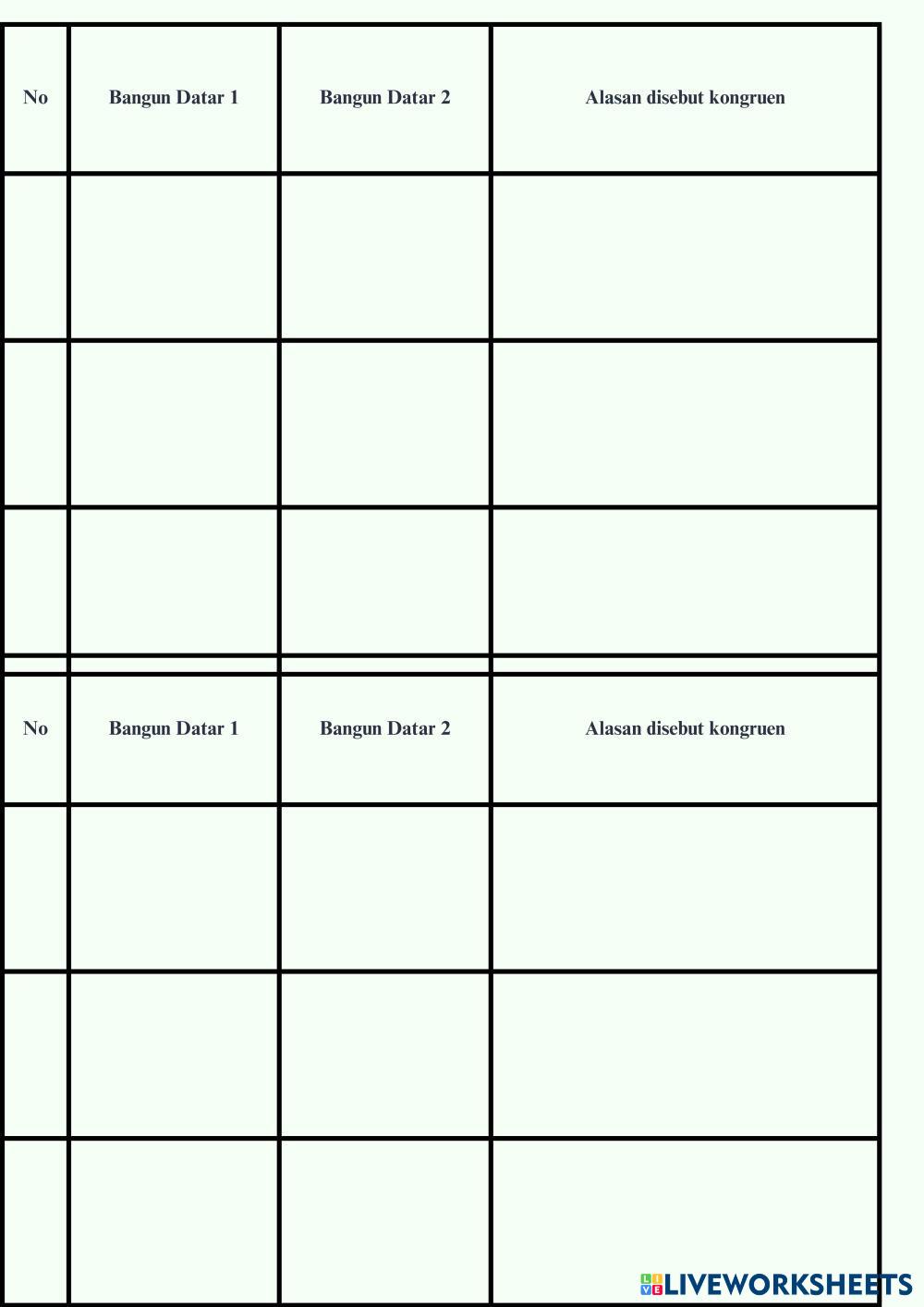 | No | Bangun Datar 1 | Bangun Datar 2 | Alasan disebut kongruen |
|---|---|---|---|
| | | | |
| | | | |
| | | | |

| No | Bangun Datar 1 | Bangun Datar 2 | Alasan disebut kongruen |
|---|---|---|---|
| | | | |
| | | | |
| | | | |

LIVEWORKSHEETS